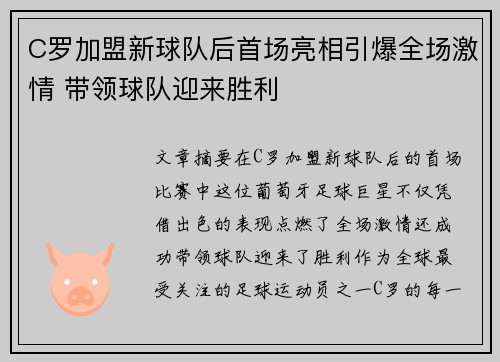 C罗加盟新球队后首场亮相引爆全场激情 带领球队迎来胜利

文章摘要在C罗加盟新球队后的首场比赛中这位葡萄牙足球巨星不仅凭借出色的表现点燃了全场激情还成功带领球队迎来了胜利作为全球最受关注的足球运动员之一C罗的每一